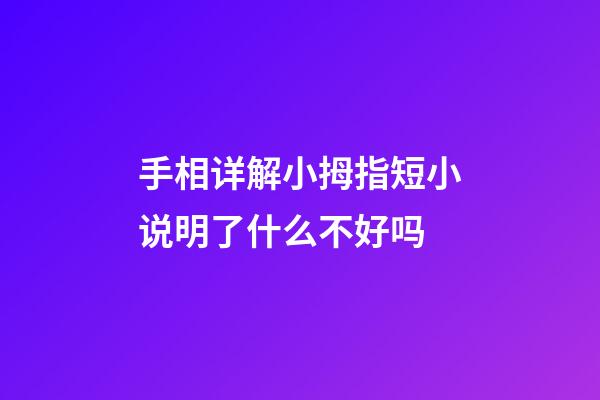 手相详解小拇指短小说明了什么不好吗